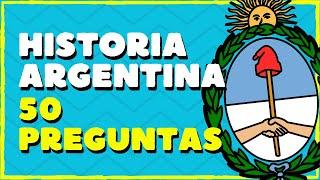 HISTORIA ARGENTINA
50 PREGUNTAS